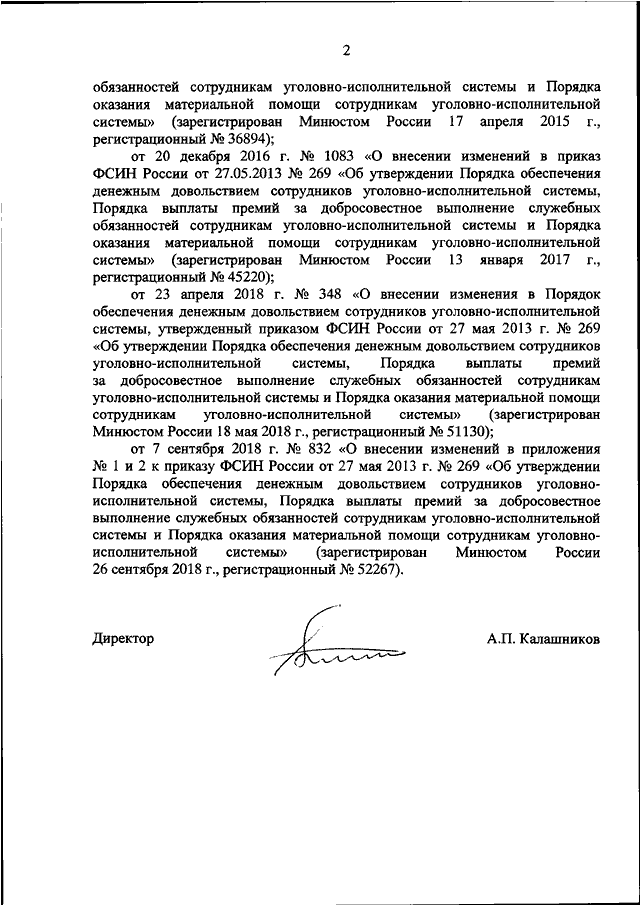 2

обязанностей сотрудникам уголовно-исполнительной системы и Порядка оказания материальной помощи сотрудникам уголовно-исполнительной системы» (зарегистрирован Минюстом России 17 апреля 2015 г., регистрационный № 36894);

от 20 декабря 2016 г. № 1083 «О внесении изменений в приказ ФСИН России от 27.05.2013 № 269 «Об утверждении Порядка обеспечения денежным довольствием сотрудников уголовно-исполнительной системы, Порядка выплаты премий за добросовестное выполнение служебных обязанностей сотрудникам уголовно-исполнительной системы и Порядка оказания материальной помощи сотрудникам уголовно-исполнительной системы» (зарегистрирован Минюстом России 13 января 2017 г., регистрационный № 45220);

от 23 апреля 2018 г. № 348 «О внесении изменения в Порядок обеспечения денежным довольствием сотрудников уголовно-исполнительной системы, утвержденный приказом ФСИН России от 27 мая 2013 г. № 269 «Об утверждении Порядка обеспечения денежным довольствием сотрудников уголовно-исполнительной системы, Порядка выплаты премий за добросовестное выполнение служебных обязанностей сотрудникам уголовно-исполнительной системы и Порядка оказания материальной помощи сотрудникам уголовно-исполнительной системы» (зарегистрирован Минюстом России 18 мая 2018 г., регистрационный № 51130);

от 7 сентября 2018 г. № 832 «О внесении изменений в приложения № 1 и 2 к приказу ФСИН России от 27 мая 2013 г. № 269 «Об утверждении Порядка обеспечения денежным довольствием сотрудников уголовно-исполнительной системы, Порядка выплаты премий за добросовестное выполнение служебных обязанностей сотрудникам уголовно-исполнительной системы и Порядка оказания материальной помощи сотрудникам уголовно-исполнительной системы» (зарегистрирован Минюстом России 26 сентября 2018 г., регистрационный № 52267).

Директор

А.П. Калашников